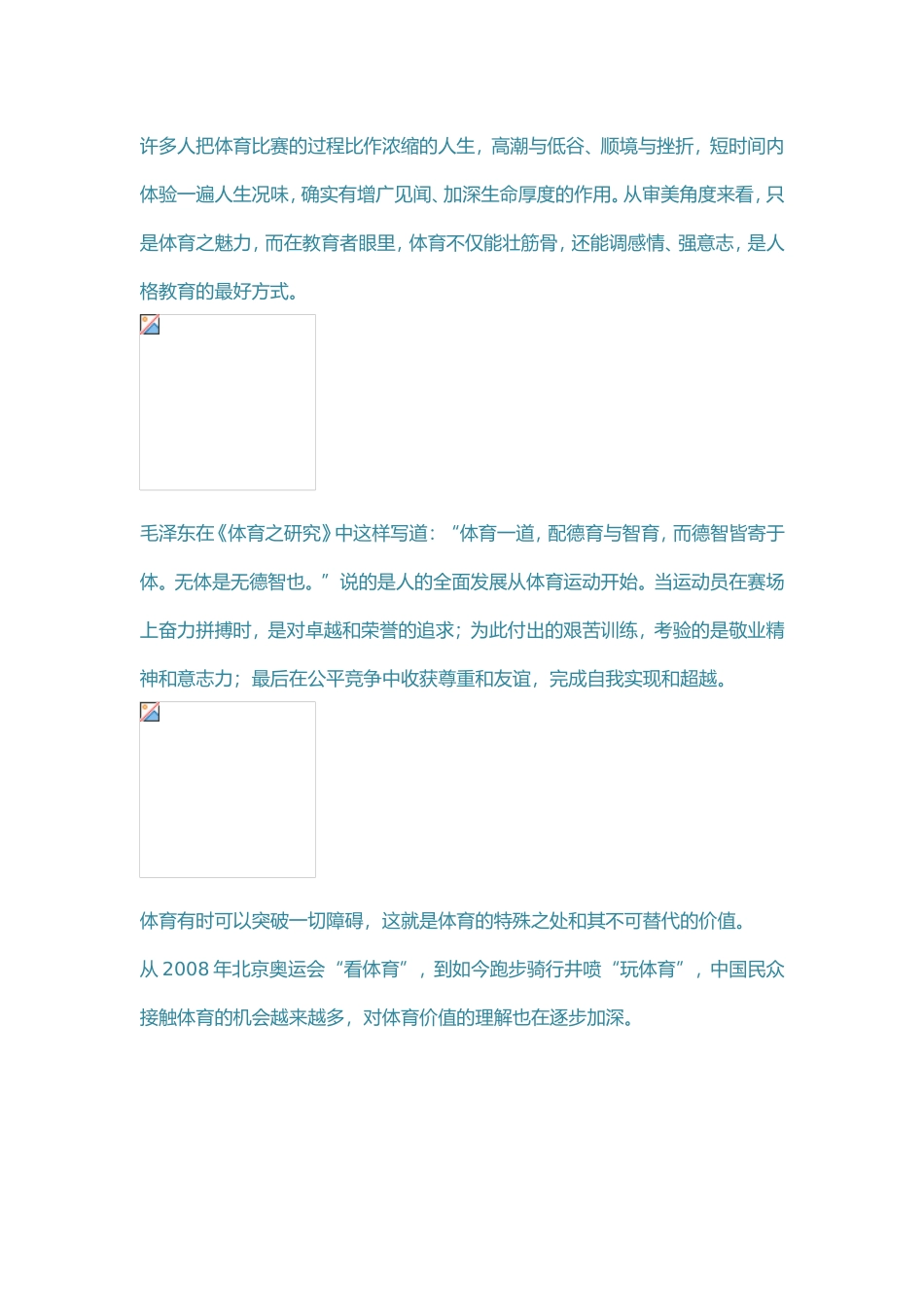 许多人把体育比赛的过程比作浓缩的人生，高潮与低谷、顺境与挫折，短时间内体验一遍人生况味，确实有增广见闻、加深生命厚度的作用。从审美角度来看，只是体育之魅力，而在教育者眼里，体育不仅能壮筋骨，还能调感情、强意志，是人格教育的最好方式。

毛泽东在《体育之研究》中这样写道：“体育一道，配德育与智育，而德智皆寄于体。无体是无德智也。”说的是人的全面发展从体育运动开始。当运动员在赛场上奋力拼搏时，是对卓越和荣誉的追求；为此付出的艰苦训练，考验的是敬业精神和意志力；最后在公平竞争中收获尊重和友谊，完成自我实现和超越。

体育有时可以突破一切障碍，这就是体育的特殊之处和其不可替代的价值。
从 2008 年北京奥运会“看体育”，到如今跑步骑行井喷“玩体育”，中国民众接触体育的机会越来越多，对体育价值的理解也在逐步加深。